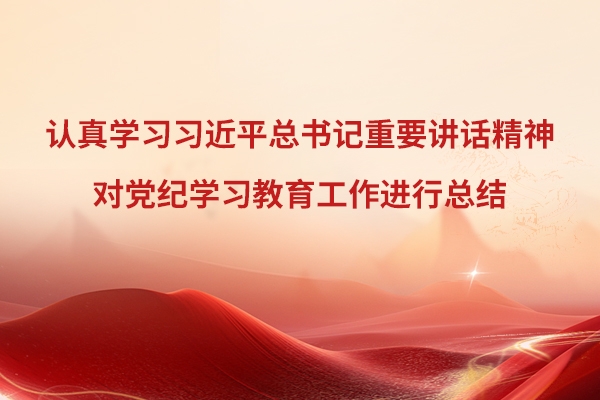 认真学习习近平总书记重要讲话精神
对党纪学习教育工作进行总结